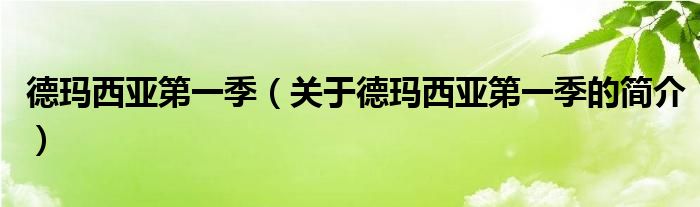 德玛西亚第一季（关于德玛西亚第一季的简介）